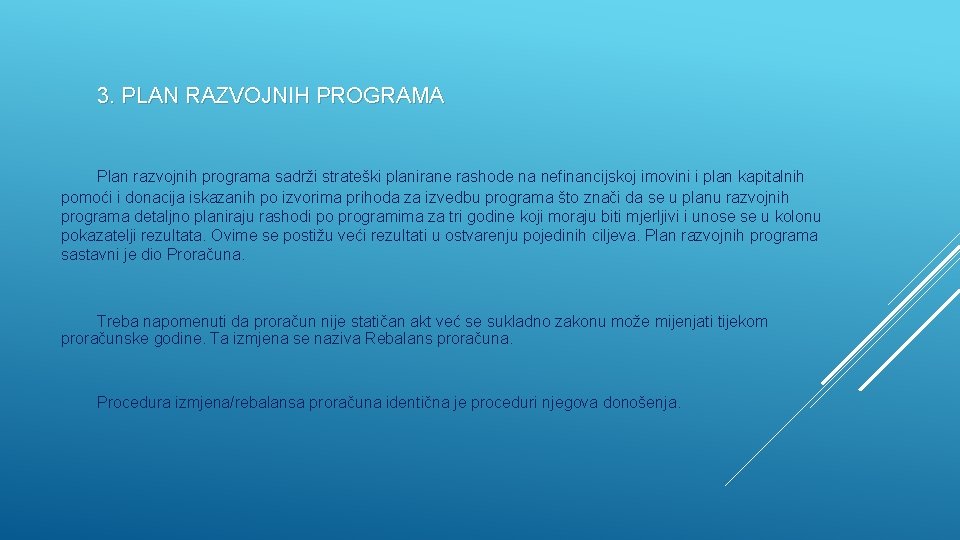 3. PLAN RAZVOJNIH PROGRAMA

Plan razvojnih programa sadrži strateški planirane rashode na nefinancijskoj imovini i plan kapitalnih pomoći i donacija iskazanih po izvorima prihoda za izvedbu programa što znači da se u planu razvojnih programa detaljno planiraju rashodi po programima za tri godine koji moraju biti mjerljivi i unose se u kolonu pokazatelji rezultata. Ovime se postižu veći rezultati u ostvarenju pojedinih ciljeva. Plan razvojnih programa sastavni je dio Proračuna.

Treba napomenuti da proračun nije statičan akt već se sukladno zakonu može mijenjati tijekom proračunske godine. Ta izmjena se naziva Rebalans proračuna.

Procedura izmjena/rebalansa proračuna identična je proceduri njegova donošenja.